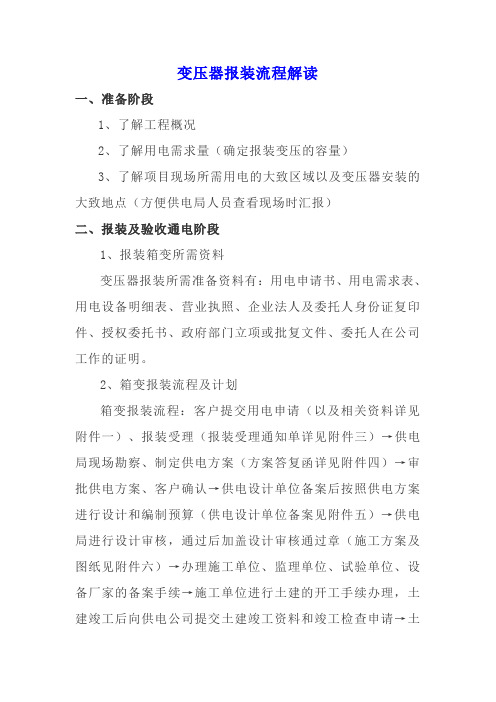 变压器报装流程解读

一、准备阶段

1、了解工程概况

2、了解用电需求量（确定报装变压的容量）

3、了解项目现场所需用电的大致区域以及变压器安装的大致地点（方便供电局人员查看现场时汇报）

二、报装及验收通电阶段

1、报装箱变所需资料

变压器报装所需准备资料有：用电申请书、用电需求表、用电设备明细表、营业执照、企业法人及委托人身份证复印件、授权委托书、政府部门立项或批复文件、委托人在公司工作的证明。

2、箱变报装流程及计划

箱变报装流程：客户提交用电申请（以及相关资料详见附件一）、报装受理（报装受理通知单详见附件三）→供电局现场勘察、制定供电方案（方案答复函详见附件四）→审批供电方案、客户确认→供电设计单位备案后按照供电方案进行设计和编制预算（供电设计单位备案见附件五）→供电局进行设计审核，通过后加盖设计审核通过章（施工方案及图纸见附件六）→办理施工单位、监理单位、试验单位、设备厂家的备案手续→施工单位进行土建的开工手续办理，土建竣工后向供电公司提交土建竣工资料和竣工检查申请→土